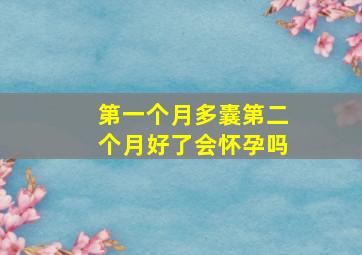 第一个月多囊第二个月好了会怀孕吗